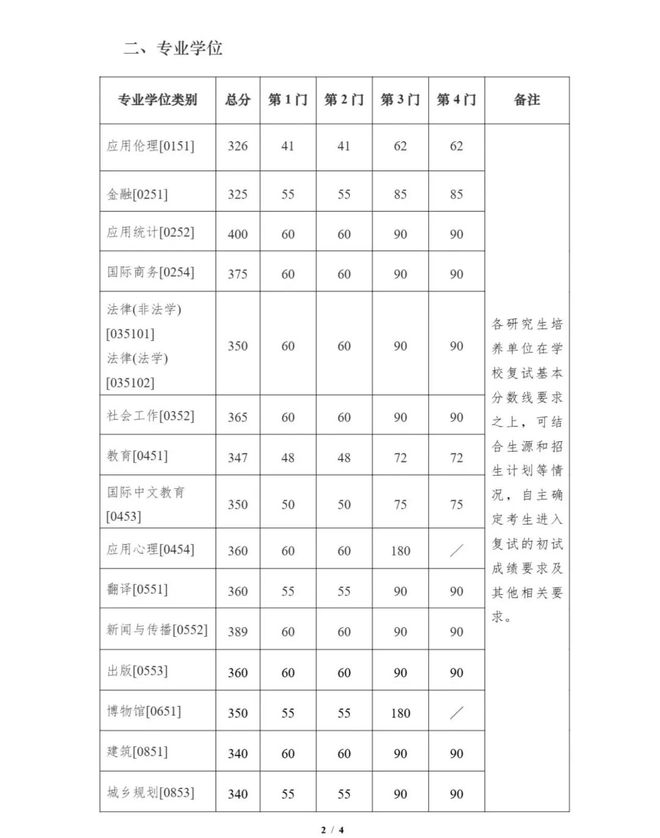 二、专业学位

| 专业学位类别 | 总分 | 第1门 | 第2门 | 第3门 | 第4门 | 备注 |
|---|---|---|---|---|---|---|
| 应用伦理[0151] | 326 | 41 | 41 | 62 | 62 | 各研究生培养单位在学校复试基本分数线要求之上，可结合生源和招生计划等情况，自主确定考生进入复试的初试成绩要求及其他相关要求。 |
| 金融[0251] | 325 | 55 | 55 | 85 | 85 | |
| 应用统计[0252] | 400 | 60 | 60 | 90 | 90 | |
| 国际商务[0254] | 375 | 60 | 60 | 90 | 90 | |
| 法律(非法学)[035101] 法律(法学)[035102] | 350 | 60 | 60 | 90 | 90 | |
| 社会工作[0352] | 365 | 60 | 60 | 90 | 90 | |
| 教育[0451] | 347 | 48 | 48 | 72 | 72 | |
| 国际中文教育[0453] | 350 | 50 | 50 | 75 | 75 | |
| 应用心理[0454] | 360 | 60 | 60 | 180 | ／ | |
| 翻译[0551] | 360 | 55 | 55 | 90 | 90 | |
| 新闻与传播[0552] | 389 | 60 | 60 | 90 | 90 | |
| 出版[0553] | 360 | 60 | 60 | 90 | 90 | |
| 博物馆[0651] | 350 | 55 | 55 | 180 | ／ | |
| 建筑[0851] | 340 | 60 | 60 | 90 | 90 | |
| 城乡规划[0853] | 340 | 55 | 55 | 90 | 90 | |

2 / 4